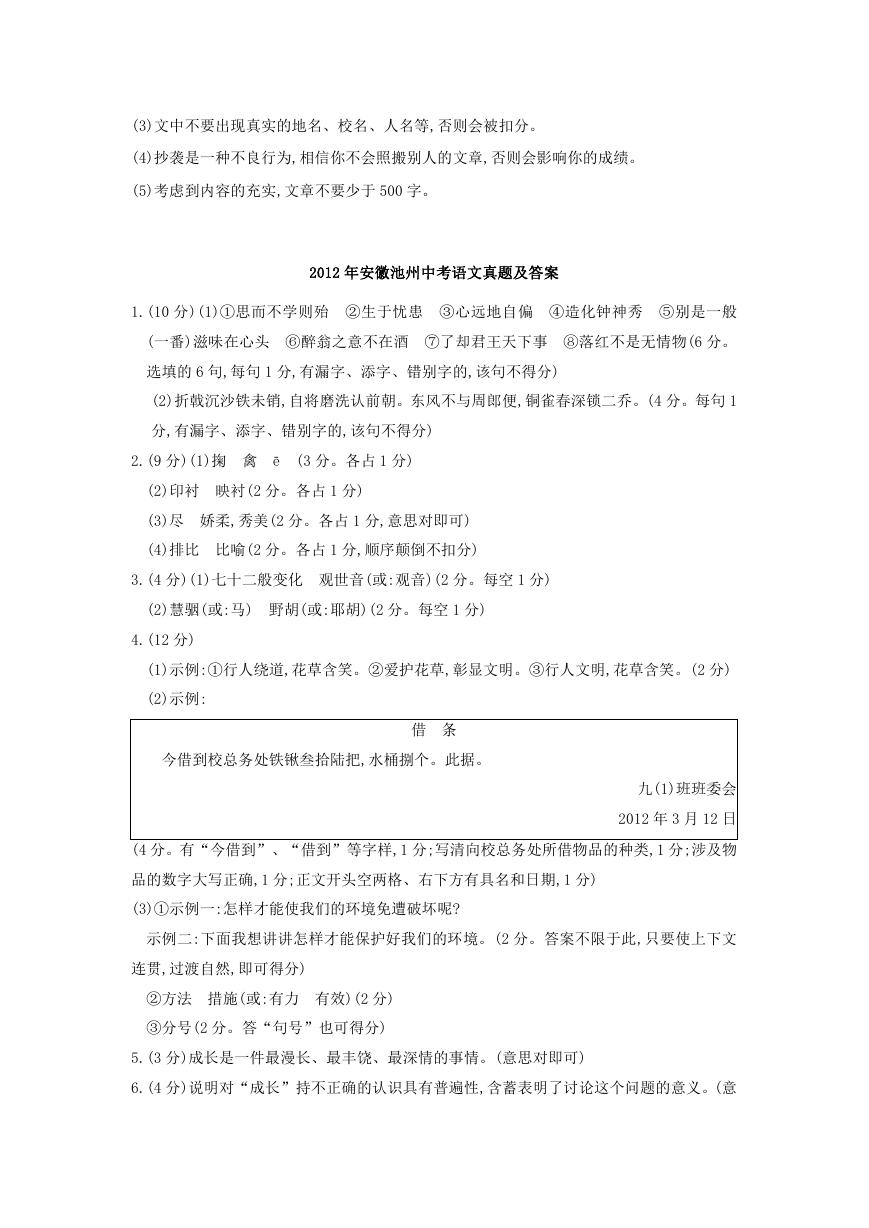 (3)文中不要出现真实的地名、校名、人名等,否则会被扣分。
(4)抄袭是一种不良行为,相信你不会照搬别人的文章,否则会影响你的成绩。
(5)考虑到内容的充实,文章不要少于500字。

2012年安徽池州中考语文真题及答案

1.(10分)(1)①思而不学则殆　②生于忧患　③心远地自偏　④造化钟神秀　⑤别是一般(一番)滋味在心头　⑥醉翁之意不在酒　⑦了却君王天下事　⑧落红不是无情物(6分。选填的6句,每句1分,有漏字、添字、错别字的,该句不得分)
(2)折戟沉沙铁未销,自将磨洗认前朝。东风不与周郎便,铜雀春深锁二乔。(4分。每句1分,有漏字、添字、错别字的,该句不得分)
2.(9分)(1)掬　禽　ē　(3分。各占1分)
(2)印衬　映衬(2分。各占1分)
(3)尽　娇柔,秀美(2分。各占1分,意思对即可)
(4)排比　比喻(2分。各占1分,顺序颠倒不扣分)
3.(4分)(1)七十二般变化　观世音(或:观音)(2分。每空1分)
(2)慧骃(或:马)　野胡(或:耶胡)(2分。每空1分)
4.(12分)
(1)示例:①行人绕道,花草含笑。②爱护花草,彰显文明。③行人文明,花草含笑。(2分)
(2)示例:

借　条
今借到校总务处铁锹叁拾陆把,水桶捌个。此据。
九(1)班班委会
2012年3月12日

(4分。有“今借到”、“借到”等字样,1分;写清向校总务处所借物品的种类,1分;涉及物品的数字大写正确,1分;正文开头空两格、右下方有具名和日期,1分)
(3)①示例一:怎样才能使我们的环境免遭破坏呢?
示例二:下面我想讲讲怎样才能保护好我们的环境。(2分。答案不限于此,只要使上下文连贯,过渡自然,即可得分)
②方法　措施(或:有力　有效)(2分)
③分号(2分。答“句号”也可得分)
5.(3分)成长是一件最漫长、最丰饶、最深情的事情。(意思对即可)
6.(4分)说明对“成长”持不正确的认识具有普遍性,含蓄表明了讨论这个问题的意义。(意